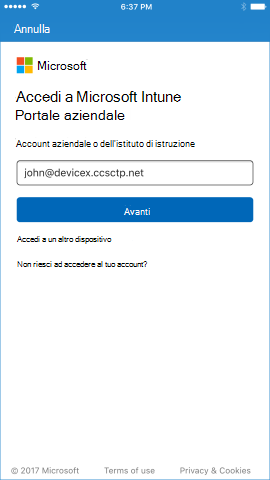 6:37 PM

Annulla

Microsoft

Accedi a Microsoft Intune
Portale aziendale

Account aziendale o dell'istituto di istruzione

john@devicex.ccsctp.net

Avanti

Accedi a un altro dispositivo

Non riesci ad accedere al tuo account?

© 2017 Microsoft Terms of use Privacy & Cookies